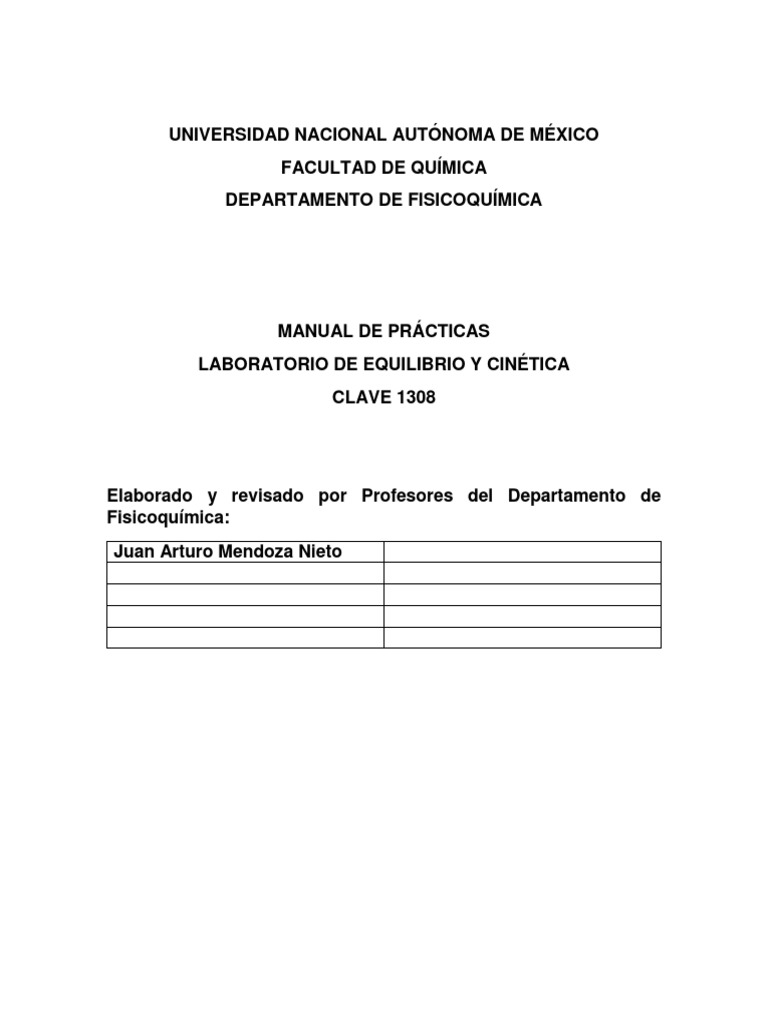 UNIVERSIDAD NACIONAL AUTÓNOMA DE MÉXICO
FACULTAD DE QUÍMICA
DEPARTAMENTO DE FISICOQUÍMICA

MANUAL DE PRÁCTICAS
LABORATORIO DE EQUILIBRIO Y CINÉTICA
CLAVE 1308

Elaborado y revisado por Profesores del Departamento de Fisicoquímica:

| Juan Arturo Mendoza Nieto | |
|---|---|
| | |
| | |
| | |
| | |